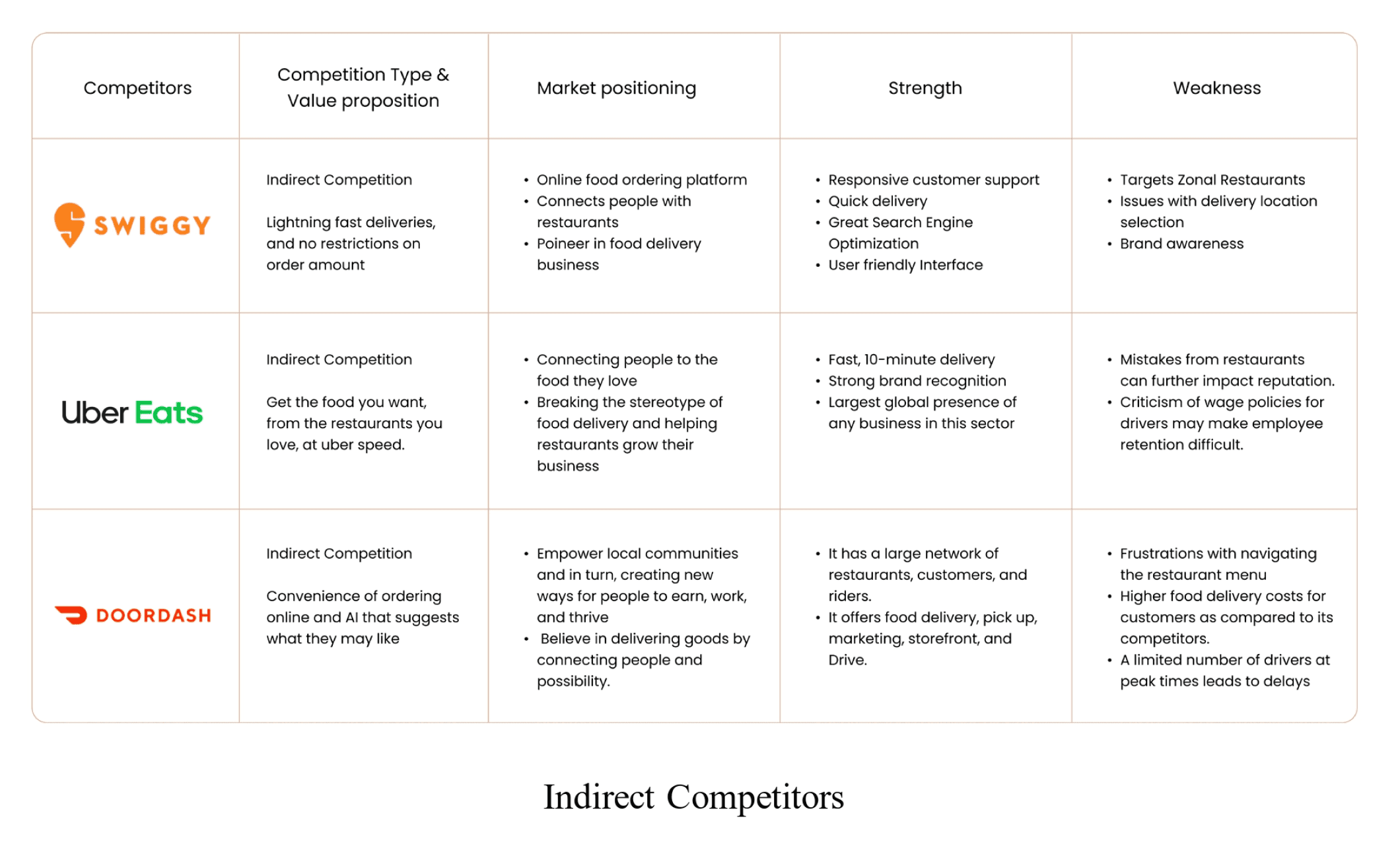 | Competitors | Competition Type & Value proposition | Market positioning | Strength | Weakness |
|---|---|---|---|---|
| SWIGGY | Indirect Competition<br><br>Lightning fast deliveries, and no restrictions on order amount | • Online food ordering platform<br>• Connects people with restaurants<br>• Poineer in food delivery business | • Responsive customer support<br>• Quick delivery<br>• Great Search Engine Optimization<br>• User friendly Interface | • Targets Zonal Restaurants<br>• Issues with delivery location selection<br>• Brand awareness |
| Uber Eats | Indirect Competition<br><br>Get the food you want, from the restaurants you love, at uber speed. | • Connecting people to the food they love<br>• Breaking the stereotype of food delivery and helping restaurants grow their business | • Fast, 10-minute delivery<br>• Strong brand recognition<br>• Largest global presence of any business in this sector | • Mistakes from restaurants can further impact reputation.<br>• Criticism of wage policies for drivers may make employee retention difficult. |
| DOORDASH | Indirect Competition<br><br>Convenience of ordering online and AI that suggests what they may like | • Empower local communities and in turn, creating new ways for people to earn, work, and thrive<br>• Believe in delivering goods by connecting people and possibility. | • It has a large network of restaurants, customers, and riders.<br>• It offers food delivery, pick up, marketing, storefront, and Drive. | • Frustrations with navigating the restaurant menu<br>• Higher food delivery costs for customers as compared to its competitors.<br>• A limited number of drivers at peak times leads to delays |

Indirect Competitors